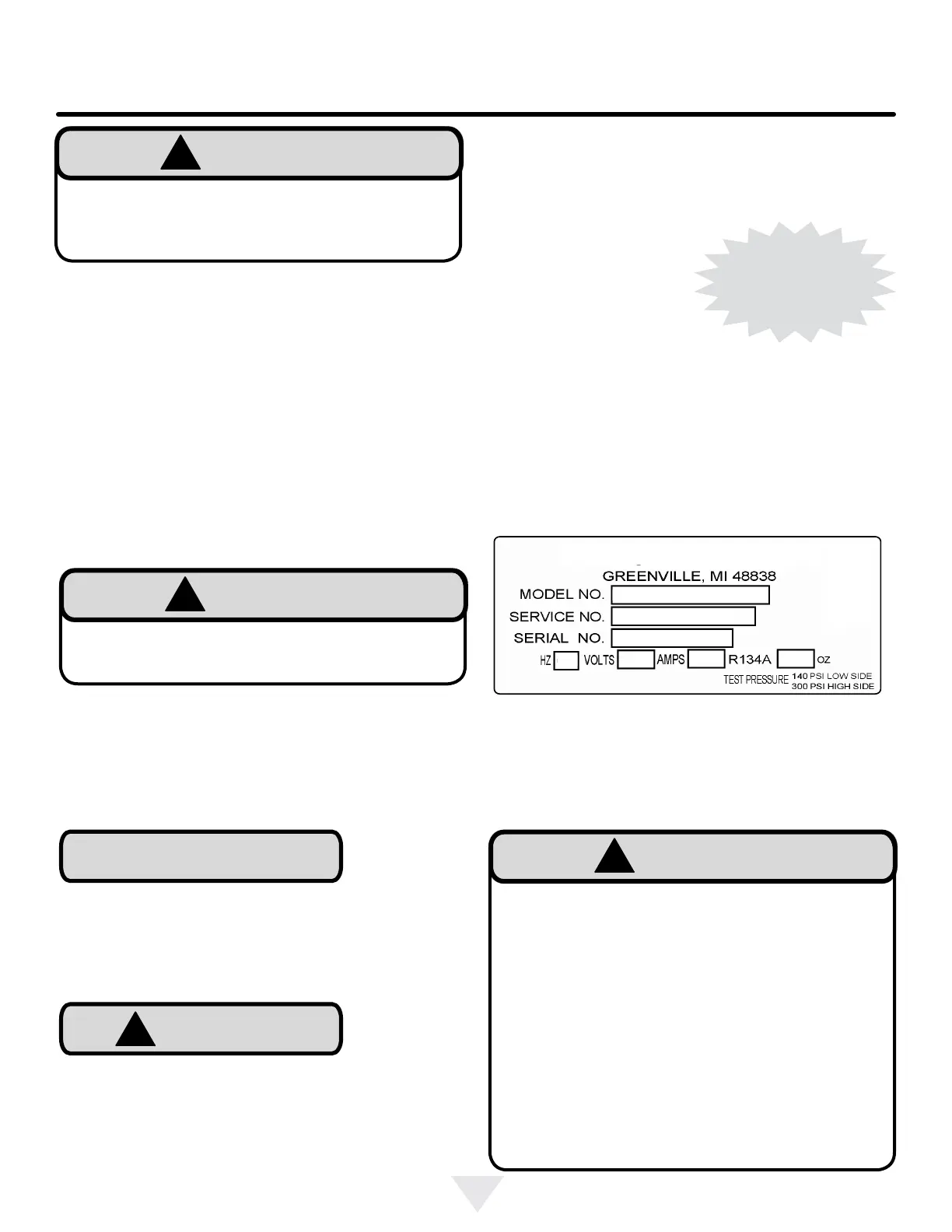 GREENVILLE, MI 48838

MODEL NO.

SERVICE NO.

SERIAL NO.

HZ VOLTS AMPS R134A OZ

TEST PRESSURE 140 PSI LOW SIDE 300 PSI HIGH SIDE